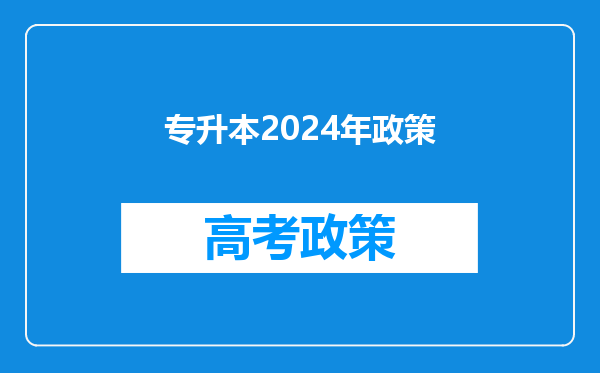 专升本2024年政策

高考政策